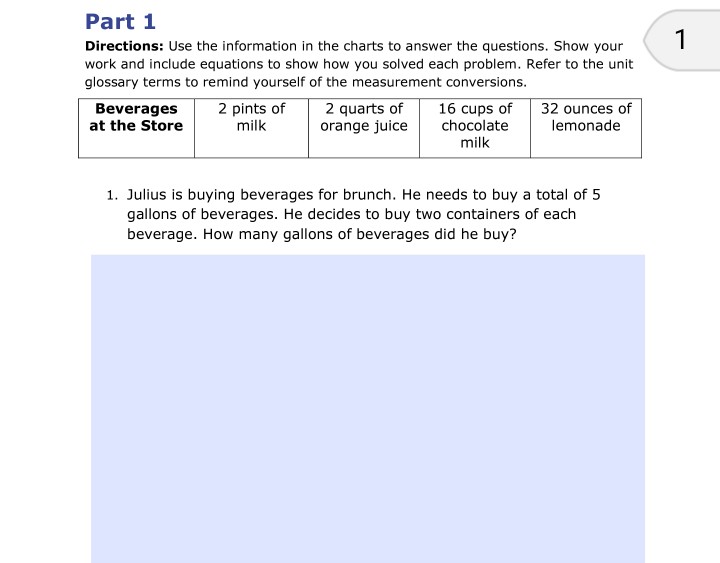 Part 1

1

Directions: Use the information in the charts to answer the questions. Show your work and include equations to show how you solved each problem. Refer to the unit glossary terms to remind yourself of the measurement conversions.

| Beverages at the Store | 2 pints of milk | 2 quarts of orange juice | 16 cups of chocolate milk | 32 ounces of lemonade |
|---|---|---|---|---|

1. Julius is buying beverages for brunch. He needs to buy a total of 5 gallons of beverages. He decides to buy two containers of each beverage. How many gallons of beverages did he buy?